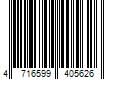 4 716599 405626